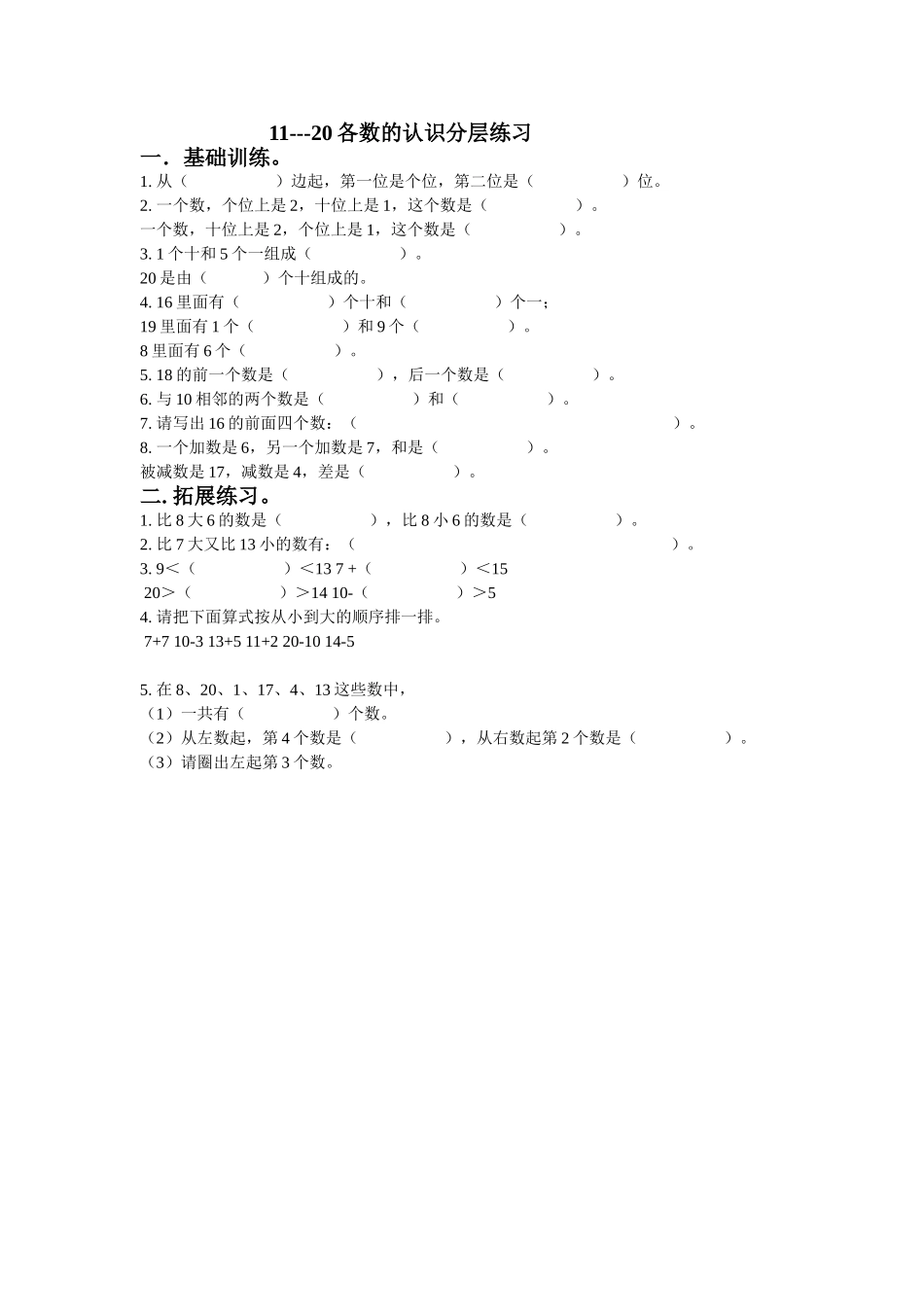 11---20 各数的认识分层练习

一．基础训练。

1. 从（　　　　　）边起，第一位是个位，第二位是（　　　　　）位。
2. 一个数，个位上是 2，十位上是 1，这个数是（　　　　　）。
一个数，十位上是 2，个位上是 1，这个数是（　　　　　）。
3. 1 个十和 5 个一组成（　　　　　）。
20 是由（　　　）个十组成的。
4. 16 里面有（　　　　　）个十和（　　　　　）个一；
19 里面有 1 个（　　　　　）和 9 个（　　　　　）。
8 里面有 6 个（　　　　　）。
5. 18 的前一个数是（　　　　　），后一个数是（　　　　　）。
6. 与 10 相邻的两个数是（　　　　　）和（　　　　　）。
7. 请写出 16 的前面四个数：（　　　　　　　　　　　　　　　　）。
8. 一个加数是 6，另一个加数是 7，和是（　　　　　）。
被减数是 17，减数是 4，差是（　　　　　）。

二. 拓展练习。

1. 比 8 大 6 的数是（　　　　　），比 8 小 6 的数是（　　　　　）。
2. 比 7 大又比 13 小的数有：（　　　　　　　　　　　　　　　　）。
3. 9＜（　　　　　）＜13 7 +（　　　　　）＜15
20＞（　　　　　）＞14 10-（　　　　　）＞5
4. 请把下面算式按从小到大的顺序排一排。
7+7 10-3 13+5 11+2 20-10 14-5

5. 在 8、20、1、17、4、13 这些数中，
（1）一共有（　　　　　）个数。
（2）从左数起，第 4 个数是（　　　　　），从右数起第 2 个数是（　　　　　）。
（3）请圈出左起第 3 个数。